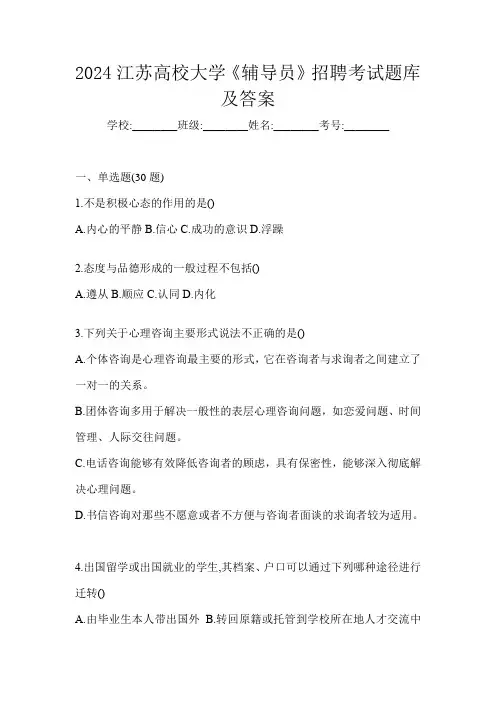 2024 江苏高校大学《辅导员》招聘考试题库及答案

学校:________班级:________姓名:________考号:________

一、单选题(30 题)

1.不是积极心态的作用的是()

A.内心的平静 B.信心 C.成功的意识 D.浮躁

2.态度与品德形成的一般过程不包括()

A.遵从 B.顺应 C.认同 D.内化

3.下列关于心理咨询主要形式说法不正确的是()

A.个体咨询是心理咨询最主要的形式，它在咨询者与求询者之间建立了一对一的关系。

B.团体咨询多用于解决一般性的表层心理咨询问题，如恋爱问题、时间管理、人际交往问题。

C.电话咨询能够有效降低咨询者的顾虑，具有保密性，能够深入彻底解决心理问题。

D.书信咨询对那些不愿意或者不方便与咨询者面谈的求询者较为适用。

4.出国留学或出国就业的学生,其档案、户口可以通过下列哪种途径进行迁转()

A.由毕业生本人带出国外 B.转回原籍或托管到学校所在地人才交流中